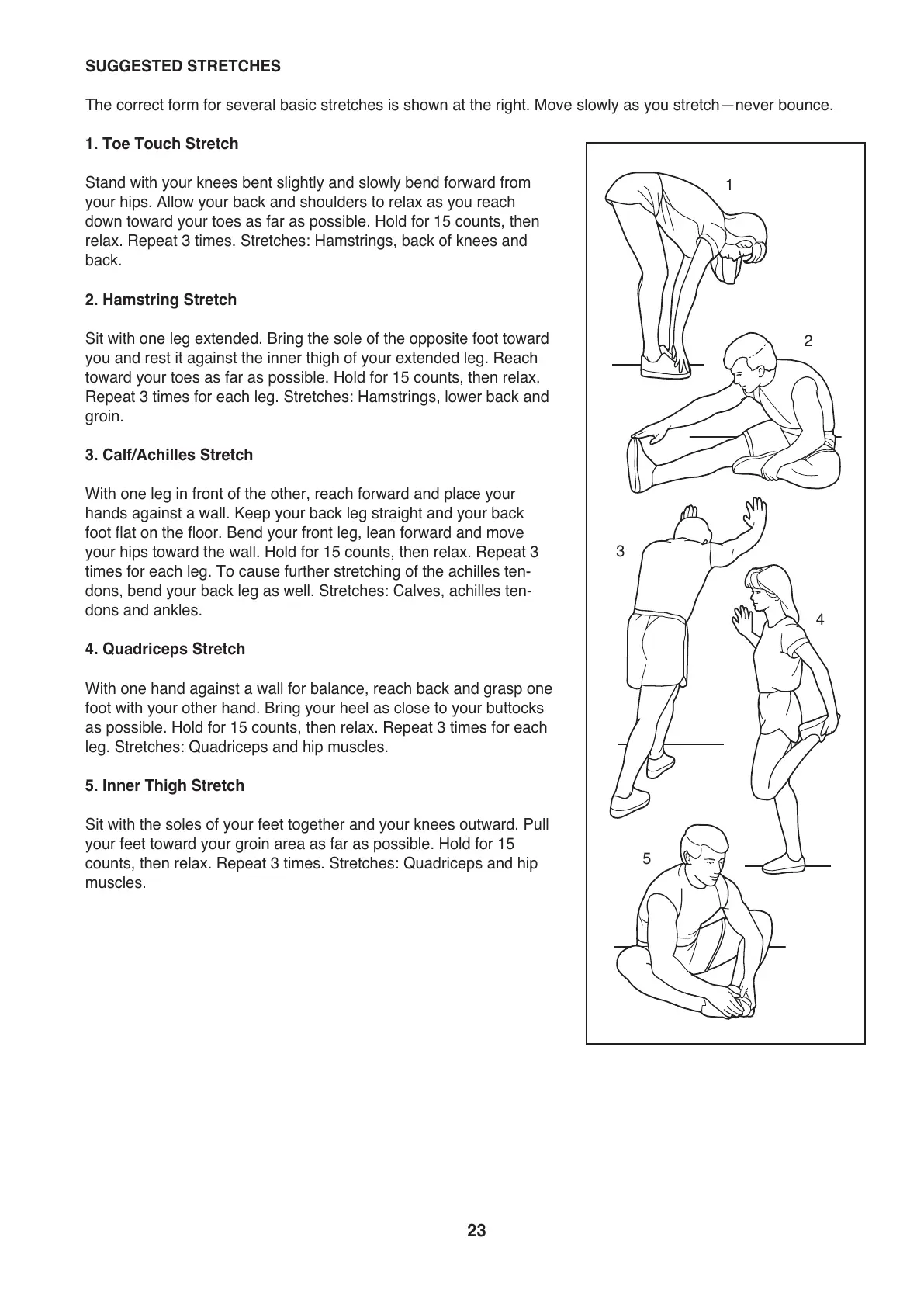 SUGGESTED STRETCHES

The correct form for several basic stretches is shown at the right. Move slowly as you stretch—never bounce.

1. Toe Touch Stretch

Stand with your knees bent slightly and slowly bend forward from your hips. Allow your back and shoulders to relax as you reach down toward your toes as far as possible. Hold for 15 counts, then relax. Repeat 3 times. Stretches: Hamstrings, back of knees and back.

2. Hamstring Stretch

Sit with one leg extended. Bring the sole of the opposite foot toward you and rest it against the inner thigh of your extended leg. Reach toward your toes as far as possible. Hold for 15 counts, then relax. Repeat 3 times for each leg. Stretches: Hamstrings, lower back and groin.

3. Calf/Achilles Stretch

With one leg in front of the other, reach forward and place your hands against a wall. Keep your back leg straight and your back foot flat on the floor. Bend your front leg, lean forward and move your hips toward the wall. Hold for 15 counts, then relax. Repeat 3 times for each leg. To cause further stretching of the achilles tendons, bend your back leg as well. Stretches: Calves, achilles tendons and ankles.

4. Quadriceps Stretch

With one hand against a wall for balance, reach back and grasp one foot with your other hand. Bring your heel as close to your buttocks as possible. Hold for 15 counts, then relax. Repeat 3 times for each leg. Stretches: Quadriceps and hip muscles.

5. Inner Thigh Stretch

Sit with the soles of your feet together and your knees outward. Pull your feet toward your groin area as far as possible. Hold for 15 counts, then relax. Repeat 3 times. Stretches: Quadriceps and hip muscles.

1

2

3

4

5

23